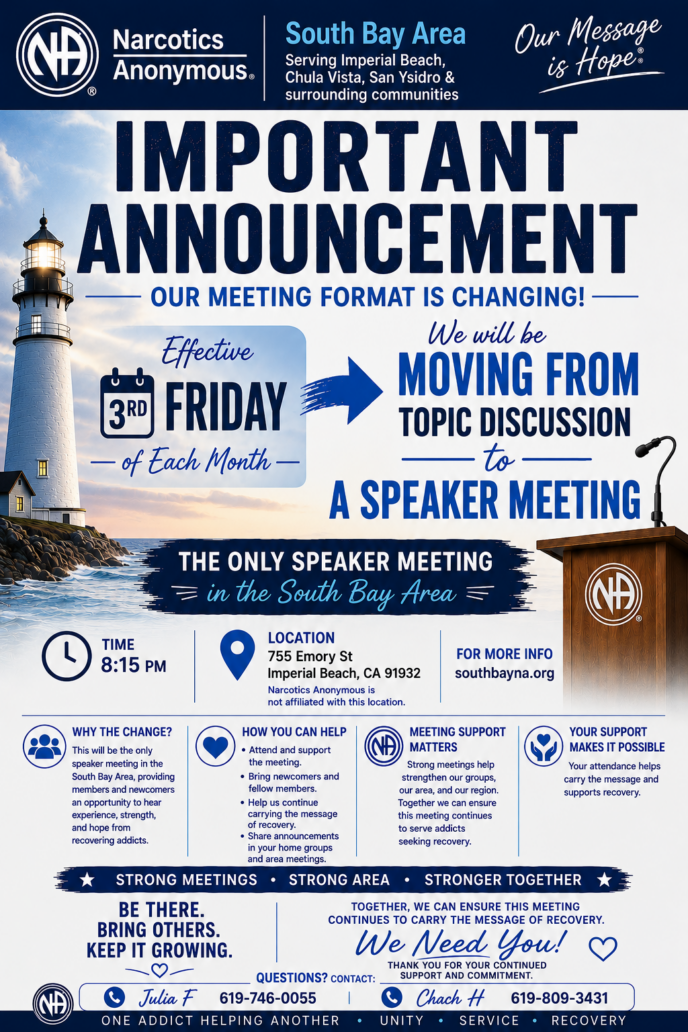 Narcotics Anonymous®

South Bay Area
Serving Imperial Beach, Chula Vista, San Ysidro & surrounding communities

Our Message is Hope®

IMPORTANT ANNOUNCEMENT

OUR MEETING FORMAT IS CHANGING!

Effective
3RD FRIDAY
of Each Month

We will be
MOVING FROM
TOPIC DISCUSSION
to
A SPEAKER MEETING

THE ONLY SPEAKER MEETING
in the South Bay Area

TIME
8:15 PM

LOCATION
755 Emory St
Imperial Beach, CA 91932
Narcotics Anonymous is not affiliated with this location.

FOR MORE INFO
southbayna.org

WHY THE CHANGE?
This will be the only speaker meeting in the South Bay Area, providing members and newcomers an opportunity to hear experience, strength, and hope from recovering addicts.

HOW YOU CAN HELP
• Attend and support the meeting.
• Bring newcomers and fellow members.
• Help us continue carrying the message of recovery.
• Share announcements in your home groups and area meetings.

MEETING SUPPORT MATTERS
Strong meetings help strengthen our groups, our area, and our region. Together we can ensure this meeting continues to serve addicts seeking recovery.

YOUR SUPPORT MAKES IT POSSIBLE
Your attendance helps carry the message and supports recovery.

★ STRONG MEETINGS • STRONG AREA • STRONGER TOGETHER ★

BE THERE.
BRING OTHERS.
KEEP IT GROWING.

TOGETHER, WE CAN ENSURE THIS MEETING CONTINUES TO CARRY THE MESSAGE OF RECOVERY.
We Need You!
THANK YOU FOR YOUR CONTINUED SUPPORT AND COMMITMENT.

QUESTIONS? CONTACT:
Julia F 619-746-0055
Chach H 619-809-3431

ONE ADDICT HELPING ANOTHER • UNITY • SERVICE • RECOVERY